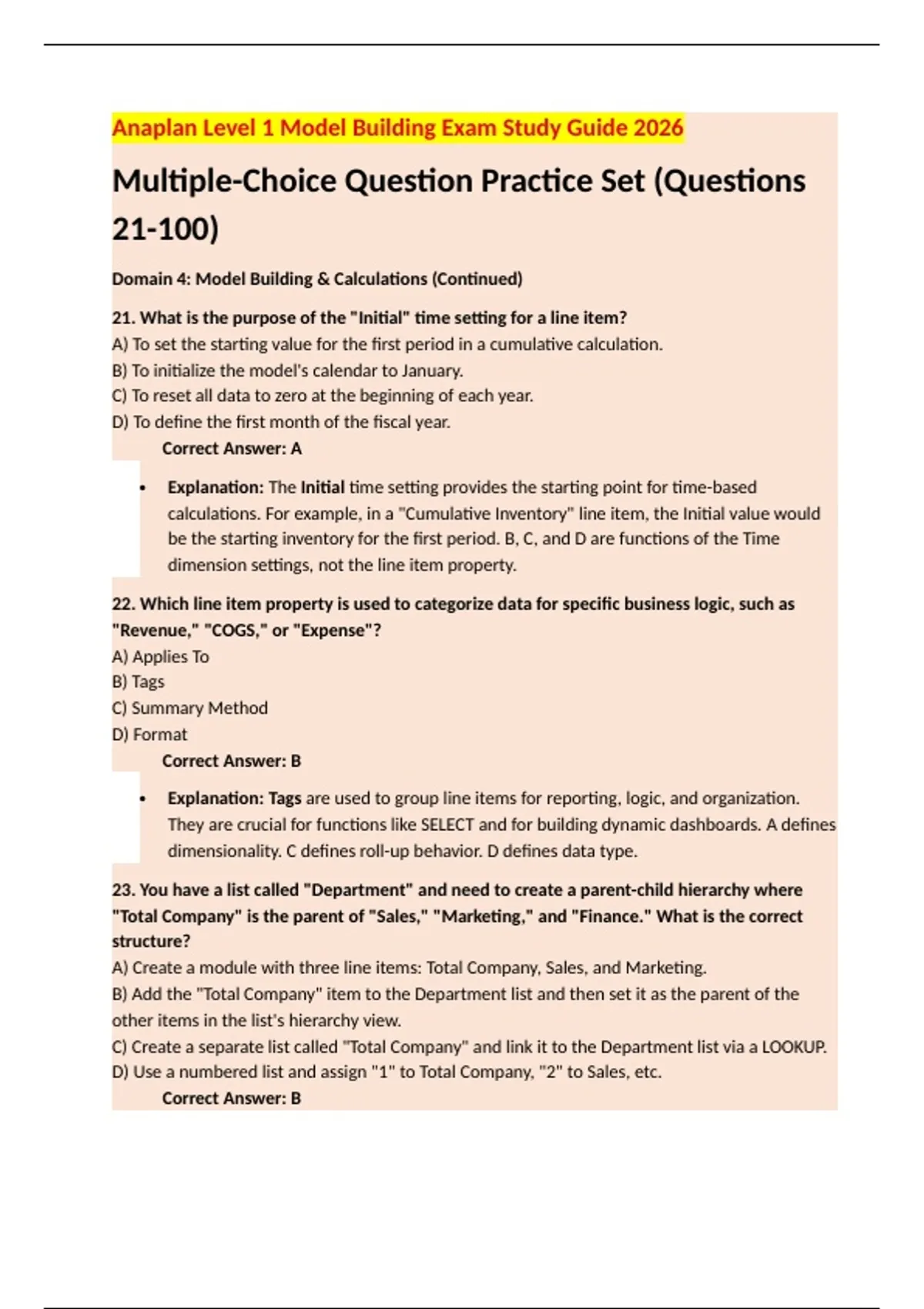 Anaplan Level 1 Model Building Exam Study Guide 2026

Multiple-Choice Question Practice Set (Questions 21-100)

Domain 4: Model Building & Calculations (Continued)

21. What is the purpose of the "Initial" time setting for a line item?
A) To set the starting value for the first period in a cumulative calculation.
B) To initialize the model's calendar to January.
C) To reset all data to zero at the beginning of each year.
D) To define the first month of the fiscal year.
Correct Answer: A

• Explanation: The Initial time setting provides the starting point for time-based calculations. For example, in a "Cumulative Inventory" line item, the Initial value would be the starting inventory for the first period. B, C, and D are functions of the Time dimension settings, not the line item property.

22. Which line item property is used to categorize data for specific business logic, such as "Revenue," "COGS," or "Expense"?
A) Applies To
B) Tags
C) Summary Method
D) Format
Correct Answer: B

• Explanation: Tags are used to group line items for reporting, logic, and organization. They are crucial for functions like SELECT and for building dynamic dashboards. A defines dimensionality. C defines roll-up behavior. D defines data type.

23. You have a list called "Department" and need to create a parent-child hierarchy where "Total Company" is the parent of "Sales," "Marketing," and "Finance." What is the correct structure?
A) Create a module with three line items: Total Company, Sales, and Marketing.
B) Add the "Total Company" item to the Department list and then set it as the parent of the other items in the list's hierarchy view.
C) Create a separate list called "Total Company" and link it to the Department list via a LOOKUP.
D) Use a numbered list and assign "1" to Total Company, "2" to Sales, etc.
Correct Answer: B